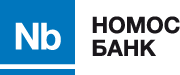 Nb
НОМОС
БАНК